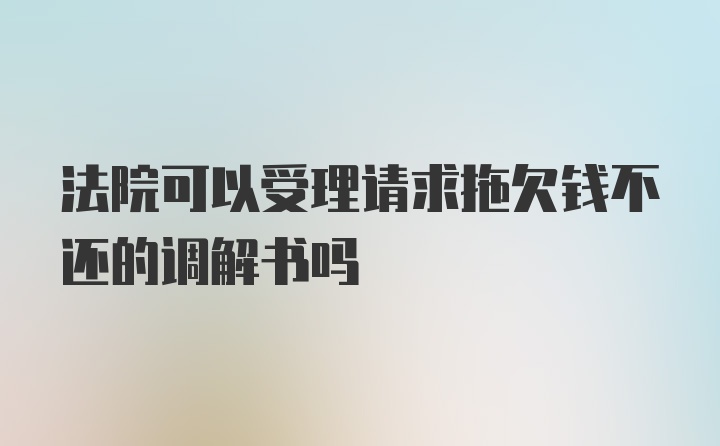 法院可以受理请求拖欠钱不还的调解书吗